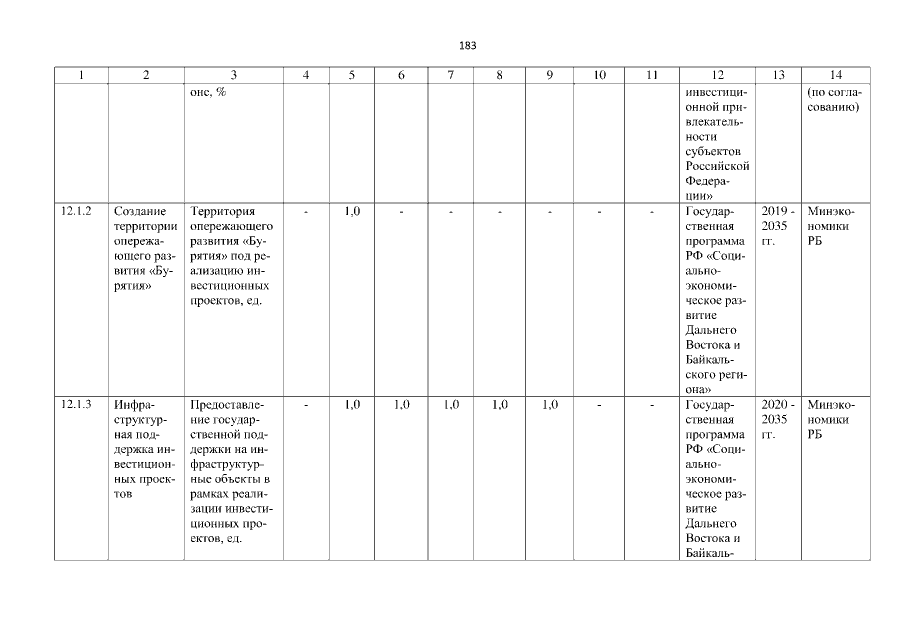 183

| 1 | 2 | 3 | 4 | 5 | 6 | 7 | 8 | 9 | 10 | 11 | 12 | 13 | 14 |
|---|---|---|---|---|---|---|---|---|---|---|---|---|---|
| | | онс, % | | | | | | | | | инвестиционной привлекательности субъектов Российской Федерации» | | (по согласованию) |
| 12.1.2 | Создание территории опережающего развития «Бурятия» | Территория опережающего развития «Бурятия» под реализацию инвестиционных проектов, ед. | - | 1,0 | - | - | - | - | - | - | Государственная программа РФ «Социально-экономическое развитие Дальнего Востока и Байкальского региона» | 2019 - 2035 гг. | Минэкономики РБ |
| 12.1.3 | Инфраструктурная поддержка инвестиционных проектов | Предоставление государственной поддержки на инфраструктурные объекты в рамках реализации инвестиционных проектов, ед. | - | 1,0 | 1,0 | 1,0 | 1,0 | 1,0 | - | - | Государственная программа РФ «Социально-экономическое развитие Дальнего Востока и Байкаль- | 2020 - 2035 гг. | Минэкономики РБ |